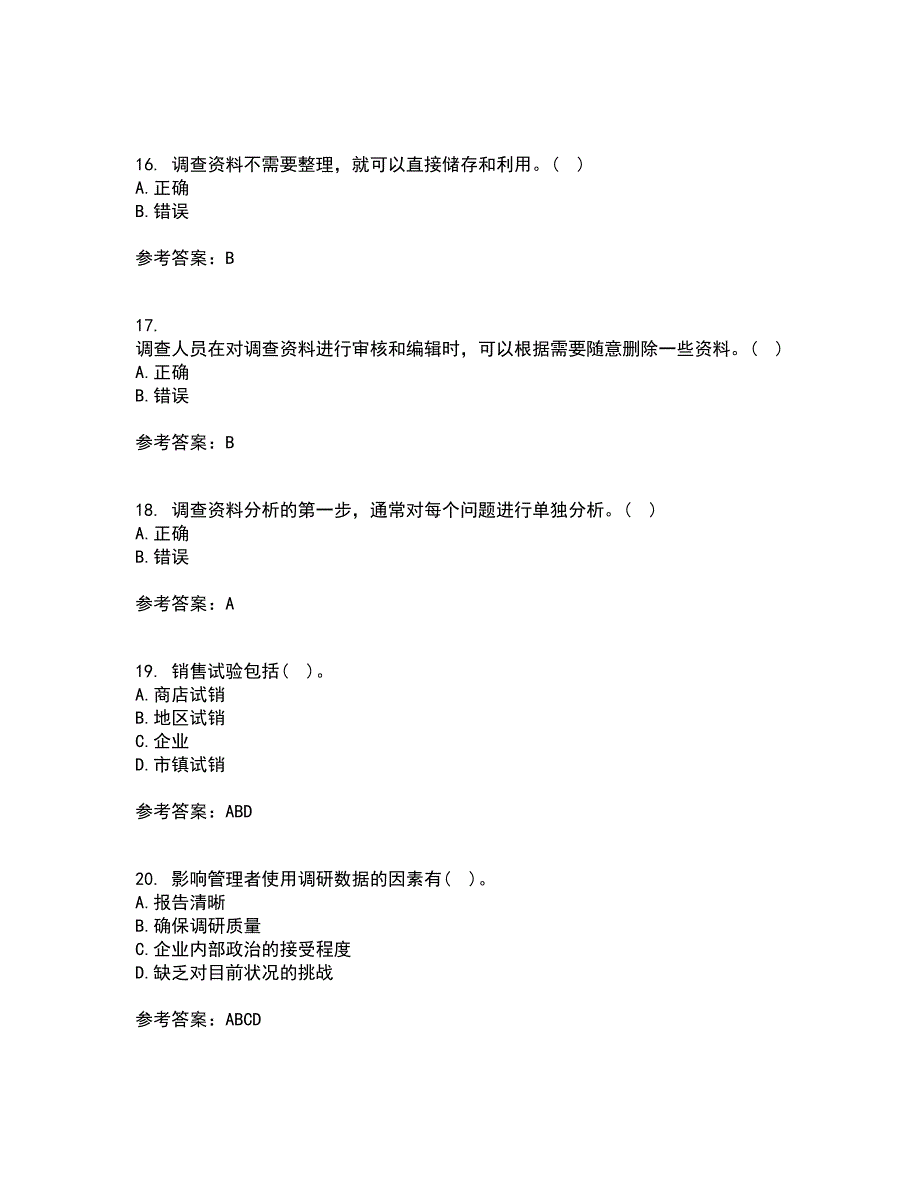 16. 调查资料不需要整理，就可以直接储存和利用。（ ）
A. 正确
B. 错误

参考答案：B

17.
调查人员在对调查资料进行审核和编辑时，可以根据需要随意删除一些资料。（ ）
A. 正确
B. 错误

参考答案：B

18. 调查资料分析的第一步，通常对每个问题进行单独分析。（ ）
A. 正确
B. 错误

参考答案：A

19. 销售试验包括（ ）。
A. 商店试销
B. 地区试销
C. 企业
D. 市镇试销

参考答案：ABD

20. 影响管理者使用调研数据的因素有（ ）。
A. 报告清晰
B. 确保调研质量
C. 企业内部政治的接受程度
D. 缺乏对目前状况的挑战

参考答案：ABCD